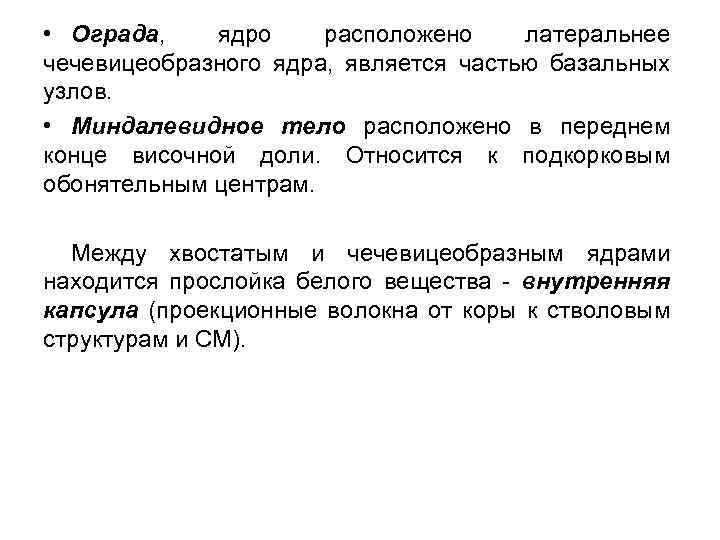 • Ограда, ядро расположено латеральнее чечевицеобразного ядра, является частью базальных узлов.

• Миндалевидное тело расположено в переднем конце височной доли. Относится к подкорковым обонятельным центрам.

Между хвостатым и чечевицеобразным ядрами находится прослойка белого вещества - внутренняя капсула (проекционные волокна от коры к стволовым структурам и СМ).